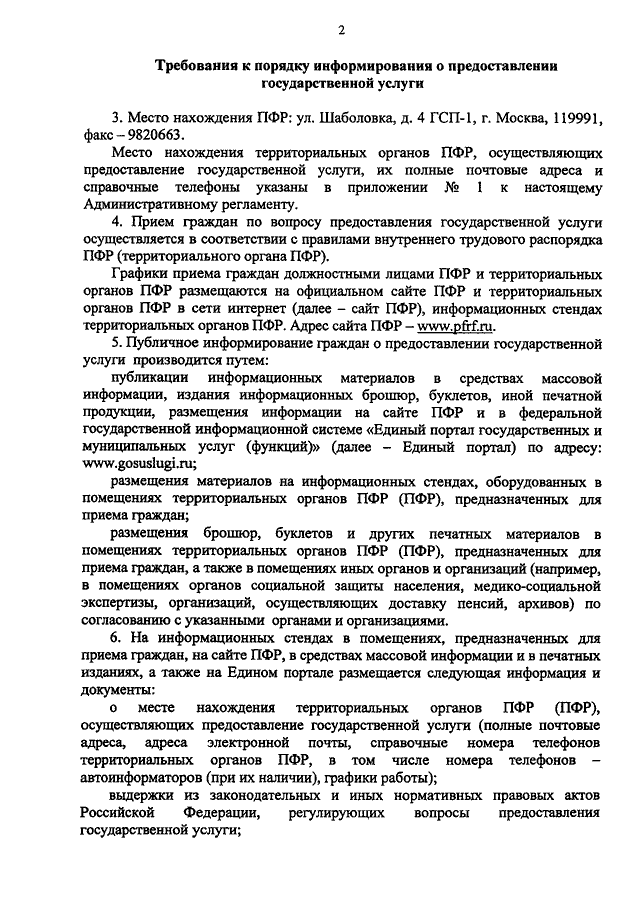 2

Требования к порядку информирования о предоставлении государственной услуги

3. Место нахождения ПФР: ул. Шаболовка, д. 4 ГСП-1, г. Москва, 119991, факс – 9820663.

Место нахождения территориальных органов ПФР, осуществляющих предоставление государственной услуги, их полные почтовые адреса и справочные телефоны указаны в приложении № 1 к настоящему Административному регламенту.

4. Прием граждан по вопросу предоставления государственной услуги осуществляется в соответствии с правилами внутреннего трудового распорядка ПФР (территориального органа ПФР).

Графики приема граждан должностными лицами ПФР и территориальных органов ПФР размещаются на официальном сайте ПФР и территориальных органов ПФР в сети интернет (далее – сайт ПФР), информационных стендах территориальных органов ПФР. Адрес сайта ПФР – www.pfrf.ru.

5. Публичное информирование граждан о предоставлении государственной услуги производится путем:

публикации информационных материалов в средствах массовой информации, издания информационных брошюр, буклетов, иной печатной продукции, размещения информации на сайте ПФР и в федеральной государственной информационной системе «Единый портал государственных и муниципальных услуг (функций)» (далее – Единый портал) по адресу: www.gosuslugi.ru;

размещения материалов на информационных стендах, оборудованных в помещениях территориальных органов ПФР (ПФР), предназначенных для приема граждан;

размещения брошюр, буклетов и других печатных материалов в помещениях территориальных органов ПФР (ПФР), предназначенных для приема граждан, а также в помещениях иных органов и организаций (например, в помещениях органов социальной защиты населения, медико-социальной экспертизы, организаций, осуществляющих доставку пенсий, архивов) по согласованию с указанными органами и организациями.

6. На информационных стендах в помещениях, предназначенных для приема граждан, на сайте ПФР, в средствах массовой информации и в печатных изданиях, а также на Едином портале размещается следующая информация и документы:

о месте нахождения территориальных органов ПФР (ПФР), осуществляющих предоставление государственной услуги (полные почтовые адреса, адреса электронной почты, справочные номера телефонов территориальных органов ПФР, в том числе номера телефонов – автоинформаторов (при их наличии), графики работы);

выдержки из законодательных и иных нормативных правовых актов Российской Федерации, регулирующих вопросы предоставления государственной услуги;